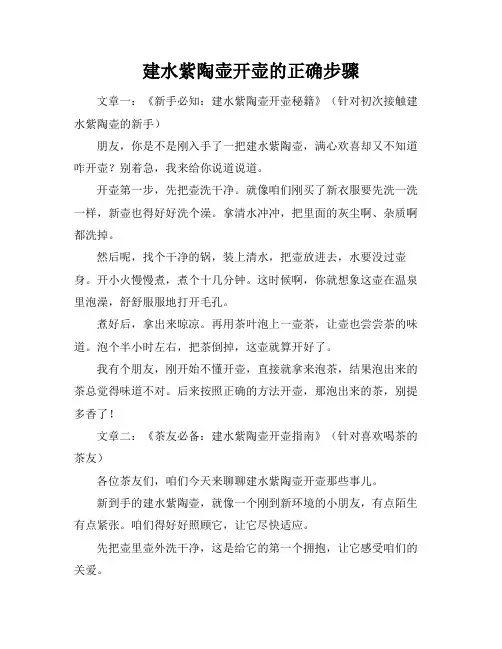 建水紫陶壶开壶的正确步骤

文章一：《新手必知：建水紫陶壶开壶秘籍》（针对初次接触建水紫陶壶的新手）

朋友，你是不是刚入手了一把建水紫陶壶，满心欢喜却又不知道咋开壶？别着急，我来给你说道说道。

开壶第一步，先把壶洗干净。就像咱们刚买了新衣服要先洗一洗一样，新壶也得好好洗个澡。拿清水冲冲，把里面的灰尘啊、杂质啊都洗掉。

然后呢，找个干净的锅，装上清水，把壶放进去，水要没过壶身。开小火慢慢煮，煮个十几分钟。这时候啊，你就想象这壶在温泉里泡澡，舒舒服服地打开毛孔。

煮好后，拿出来晾凉。再用茶叶泡上一壶茶，让壶也尝尝茶的味道。泡个半小时左右，把茶倒掉，这壶就算开好了。

我有个朋友，刚开始不懂开壶，直接就拿来泡茶，结果泡出来的茶总觉得味道不对。后来按照正确的方法开壶，那泡出来的茶，别提多香了！

文章二：《茶友必备：建水紫陶壶开壶指南》（针对喜欢喝茶的茶友）

各位茶友们，咱们今天来聊聊建水紫陶壶开壶那些事儿。

新到手的建水紫陶壶，就像一个刚到新环境的小朋友，有点陌生有点紧张。咱们得好好照顾它，让它尽快适应。

先把壶里壶外洗干净，这是给它的第一个拥抱，让它感受咱们的关爱。